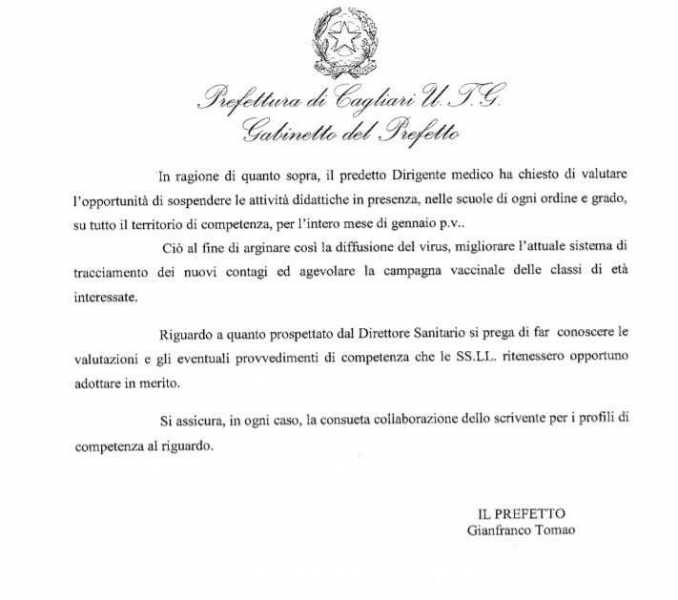 Prefettura di Cagliari U.T.G.
Gabinetto del Prefetto

In ragione di quanto sopra, il predetto Dirigente medico ha chiesto di valutare l'opportunità di sospendere le attività didattiche in presenza, nelle scuole di ogni ordine e grado, su tutto il territorio di competenza, per l'intero mese di gennaio p.v..

Ciò al fine di arginare così la diffusione del virus, migliorare l'attuale sistema di tracciamento dei nuovi contagi ed agevolare la campagna vaccinale delle classi di età interessate.

Riguardo a quanto prospettato dal Direttore Sanitario si prega di far conoscere le valutazioni e gli eventuali provvedimenti di competenza che le SS.LL. ritenessero opportuno adottare in merito.

Si assicura, in ogni caso, la consueta collaborazione dello scrivente per i profili di competenza al riguardo.

IL PREFETTO
Gianfranco Tomao